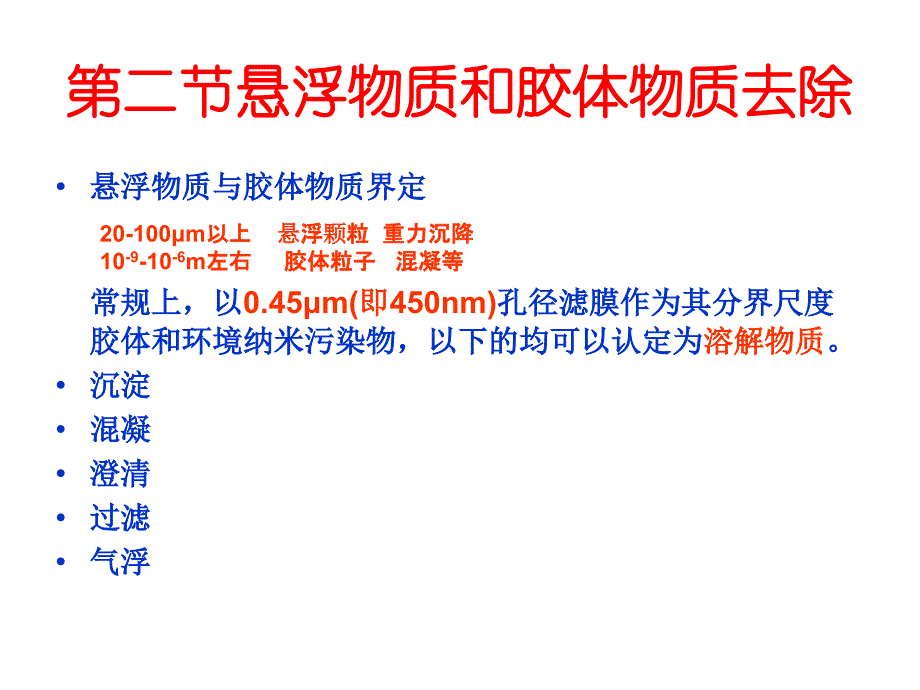 第二节悬浮物质和胶体物质去除

• 悬浮物质与胶体物质界定

20-100μm以上　悬浮颗粒　重力沉降
$10^{-9}$-$10^{-6}$m左右　胶体粒子　混凝等

常规上，以0.45μm(即450nm)孔径滤膜作为其分界尺度胶体和环境纳米污染物，以下的均可以认定为溶解物质。

• 沉淀
• 混凝
• 澄清
• 过滤
• 气浮